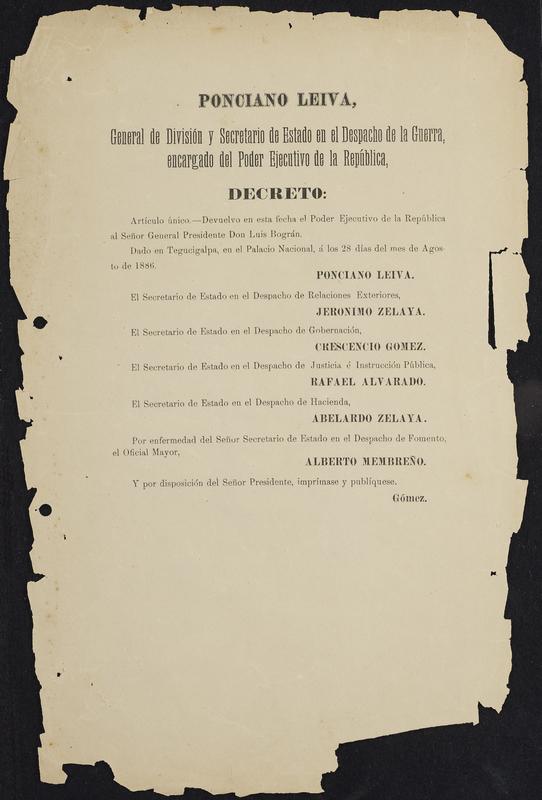 PONCIANO LEIVA,

General de División y Secretario de Estado en el Despacho de la Guerra, encargado del Poder Ejecutivo de la República,

DECRETO:

Artículo único.—Devuelvo en esta fecha el Poder Ejecutivo de la República al Señor General Presidente Don Luis Bográn.

Dado en Tegucigalpa, en el Palacio Nacional, á los 28 días del mes de Agosto de 1886.

PONCIANO LEIVA.

El Secretario de Estado en el Despacho de Relaciones Exteriores,

JERONIMO ZELAYA.

El Secretario de Estado en el Despacho de Gobernación,

CRESCENCIO GOMEZ.

El Secretario de Estado en el Despacho de Justicia é Instrucción Pública,

RAFAEL ALVARADO.

El Secretario de Estado en el Despacho de Hacienda,

ABELARDO ZELAYA.

Por enfermedad del Señor Secretario de Estado en el Despacho de Fomento, el Oficial Mayor,

ALBERTO MEMBREÑO.

Y por disposición del Señor Presidente, imprímase y publíquese.

Gómez.